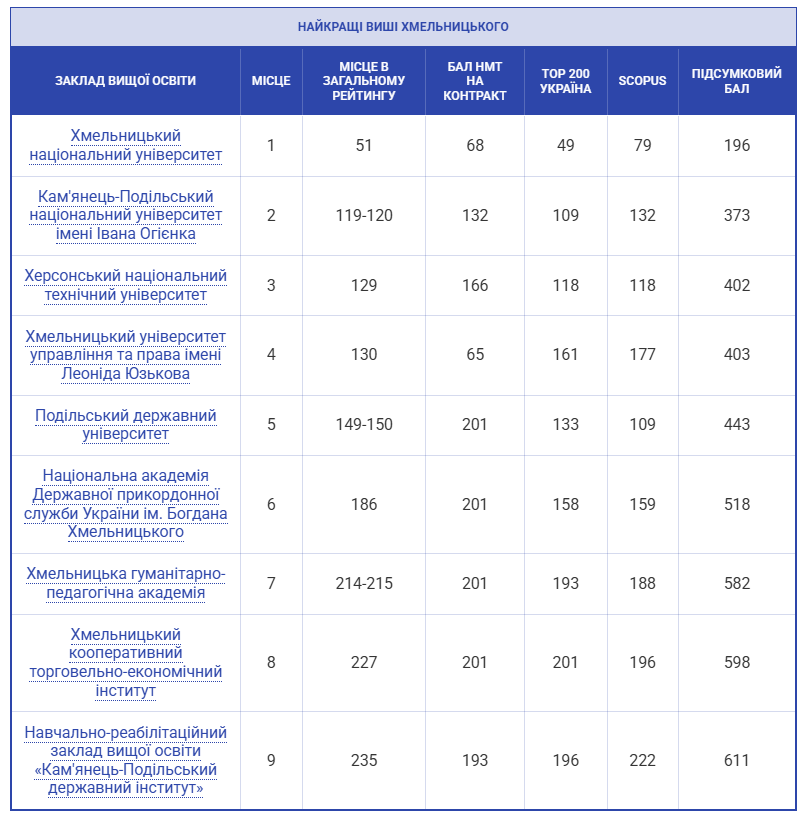 НАЙКРАЩІ ВИШІ ХМЕЛЬНИЦЬКОГО

| ЗАКЛАД ВИЩОЇ ОСВІТИ | МІСЦЕ | МІСЦЕ В ЗАГАЛЬНОМУ РЕЙТИНГУ | БАЛ НМТ НА КОНТРАКТ | TOP 200 УКРАЇНА | SCOPUS | ПІДСУМКОВИЙ БАЛ |
|---|---|---|---|---|---|---|
| Хмельницький національний університет | 1 | 51 | 68 | 49 | 79 | 196 |
| Кам'янець-Подільський національний університет імені Івана Огієнка | 2 | 119-120 | 132 | 109 | 132 | 373 |
| Херсонський національний технічний університет | 3 | 129 | 166 | 118 | 118 | 402 |
| Хмельницький університет управління та права імені Леоніда Юзькова | 4 | 130 | 65 | 161 | 177 | 403 |
| Подільський державний університет | 5 | 149-150 | 201 | 133 | 109 | 443 |
| Національна академія Державної прикордонної служби України ім. Богдана Хмельницького | 6 | 186 | 201 | 158 | 159 | 518 |
| Хмельницька гуманітарно-педагогічна академія | 7 | 214-215 | 201 | 193 | 188 | 582 |
| Хмельницький кооперативний торговельно-економічний інститут | 8 | 227 | 201 | 201 | 196 | 598 |
| Навчально-реабілітаційний заклад вищої освіти «Кам'янець-Подільський державний інститут» | 9 | 235 | 193 | 196 | 222 | 611 |